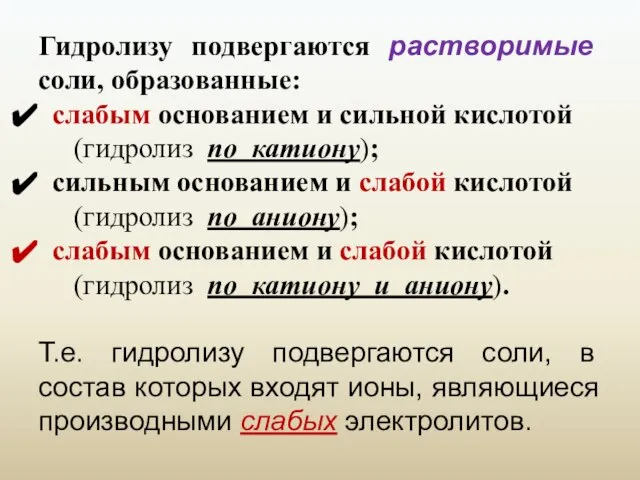 Гидролизу подвергаются растворимые соли, образованные:
✔ слабым основанием и сильной кислотой (гидролиз по катиону);
✔ сильным основанием и слабой кислотой (гидролиз по аниону);
✔ слабым основанием и слабой кислотой (гидролиз по катиону и аниону).

Т.е. гидролизу подвергаются соли, в состав которых входят ионы, являющиеся производными слабых электролитов.